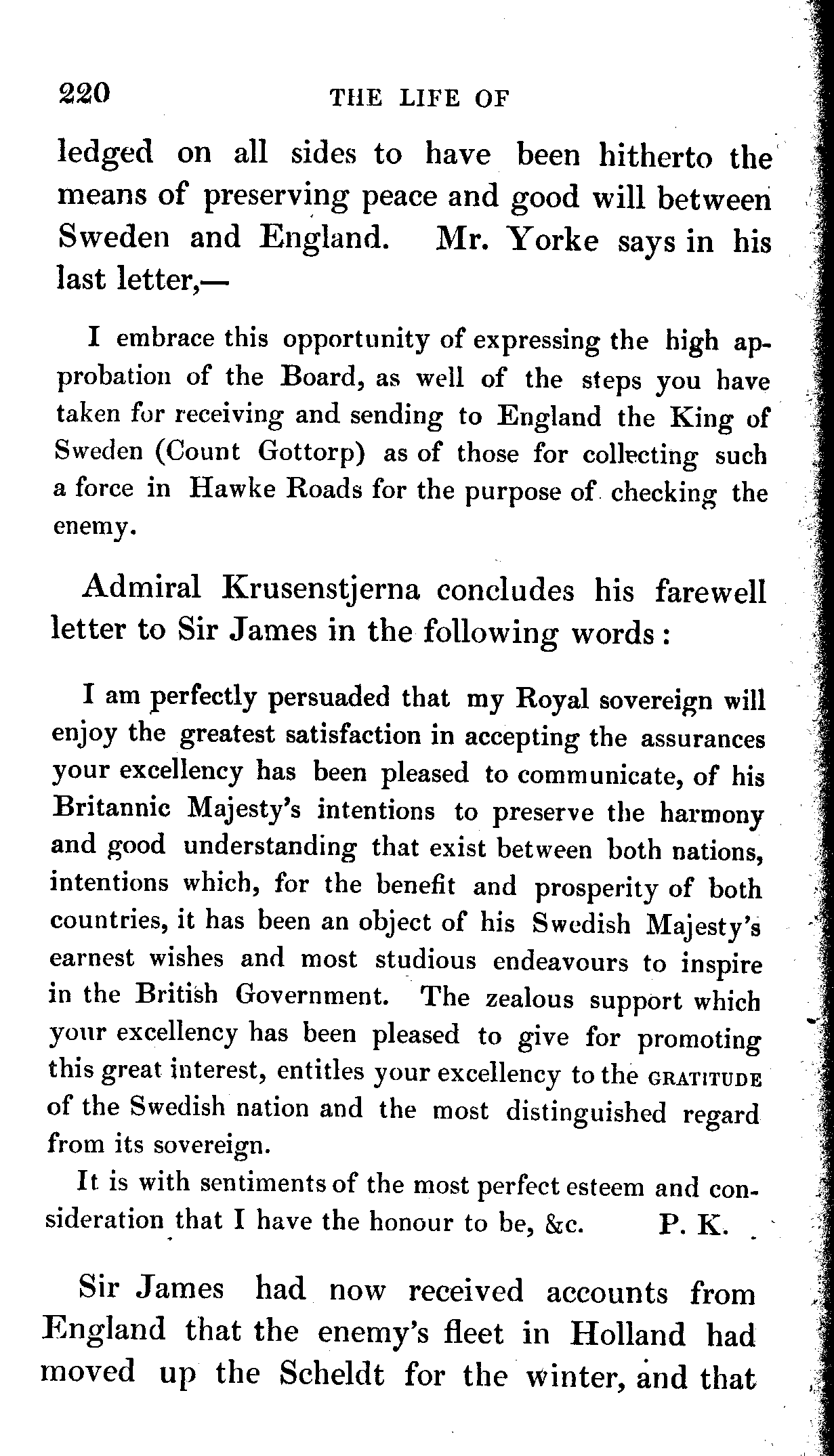 220 THE LIFE OF

ledged on all sides to have been hitherto the means of preserving peace and good will between Sweden and England. Mr. Yorke says in his last letter,—

I embrace this opportunity of expressing the high approbation of the Board, as well of the steps you have taken for receiving and sending to England the King of Sweden (Count Gottorp) as of those for collecting such a force in Hawke Roads for the purpose of checking the enemy.

Admiral Krusenstjerna concludes his farewell letter to Sir James in the following words:

I am perfectly persuaded that my Royal sovereign will enjoy the greatest satisfaction in accepting the assurances your excellency has been pleased to communicate, of his Britannic Majesty's intentions to preserve the harmony and good understanding that exist between both nations, intentions which, for the benefit and prosperity of both countries, it has been an object of his Swedish Majesty's earnest wishes and most studious endeavours to inspire in the British Government. The zealous support which your excellency has been pleased to give for promoting this great interest, entitles your excellency to the GRATITUDE of the Swedish nation and the most distinguished regard from its sovereign.

It is with sentiments of the most perfect esteem and consideration that I have the honour to be, &c. P. K.

Sir James had now received accounts from England that the enemy's fleet in Holland had moved up the Scheldt for the winter, and that